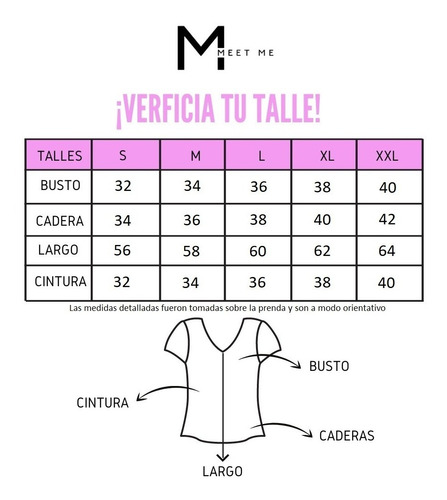 M MEET ME

¡VERFICIA TU TALLE!

| TALLES | S | M | L | XL | XXL |
|---|---|---|---|---|---|
| BUSTO | 32 | 34 | 36 | 38 | 40 |
| CADERA | 34 | 36 | 38 | 40 | 42 |
| LARGO | 56 | 58 | 60 | 62 | 64 |
| CINTURA | 32 | 34 | 36 | 38 | 40 |

Las medidas detalladas fueron tomadas sobre la prenda y son a modo orientativo

BUSTO
CINTURA
CADERAS
LARGO